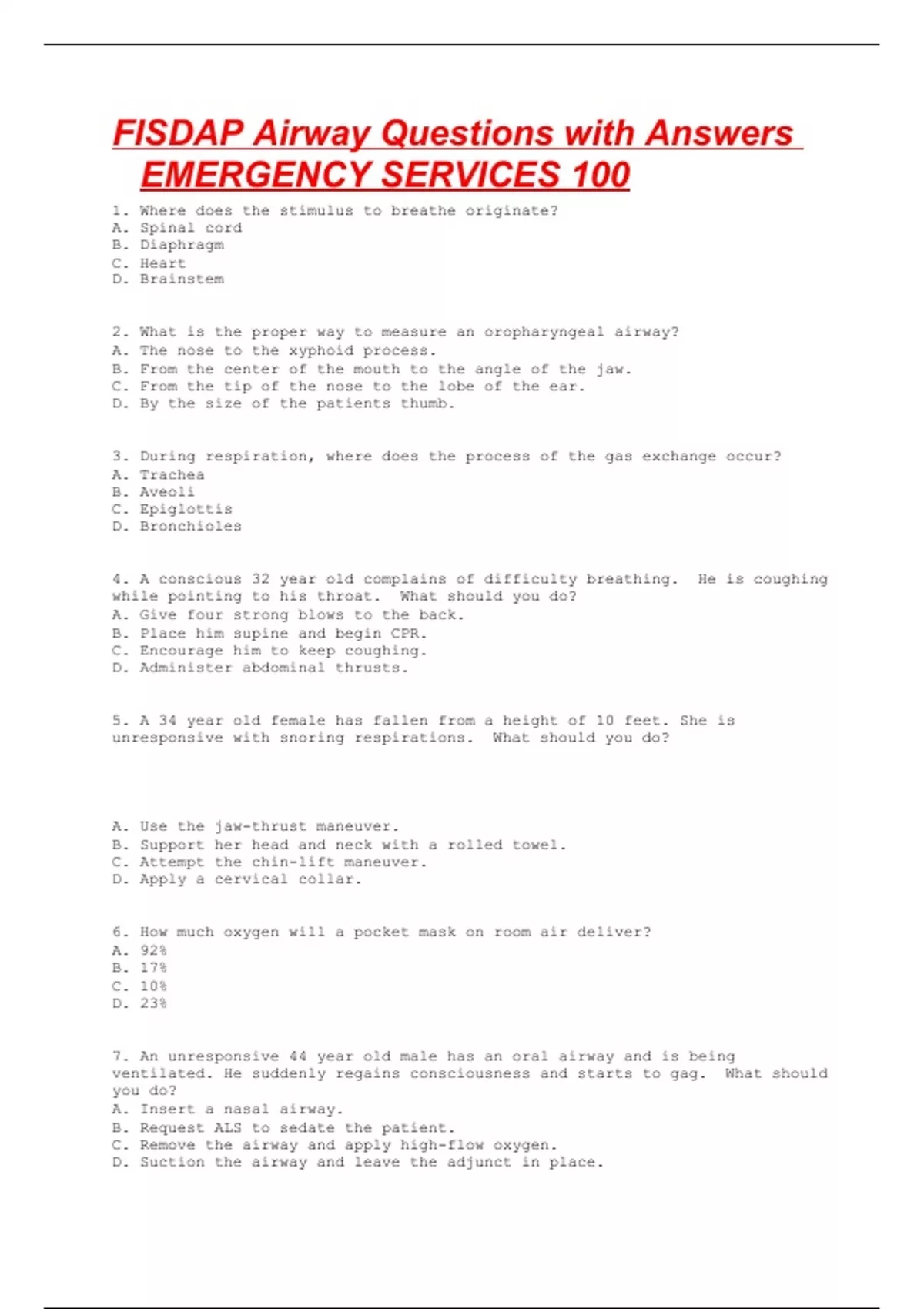 FISDAP Airway Questions with Answers EMERGENCY SERVICES 100

1. Where does the stimulus to breathe originate?
A. Spinal cord
B. Diaphragm
C. Heart
D. Brainstem

2. What is the proper way to measure an oropharyngeal airway?
A. The nose to the xyphoid process.
B. From the center of the mouth to the angle of the jaw.
C. From the tip of the nose to the lobe of the ear.
D. By the size of the patients thumb.

3. During respiration, where does the process of the gas exchange occur?
A. Trachea
B. Aveoli
C. Epiglottis
D. Bronchioles

4. A conscious 32 year old complains of difficulty breathing. He is coughing while pointing to his throat. What should you do?
A. Give four strong blows to the back.
B. Place him supine and begin CPR.
C. Encourage him to keep coughing.
D. Administer abdominal thrusts.

5. A 34 year old female has fallen from a height of 10 feet. She is unresponsive with snoring respirations. What should you do?

A. Use the jaw-thrust maneuver.
B. Support her head and neck with a rolled towel.
C. Attempt the chin-lift maneuver.
D. Apply a cervical collar.

6. How much oxygen will a pocket mask on room air deliver?
A. 92%
B. 17%
C. 10%
D. 23%

7. An unresponsive 44 year old male has an oral airway and is being ventilated. He suddenly regains consciousness and starts to gag. What should you do?
A. Insert a nasal airway.
B. Request ALS to sedate the patient.
C. Remove the airway and apply high-flow oxygen.
D. Suction the airway and leave the adjunct in place.